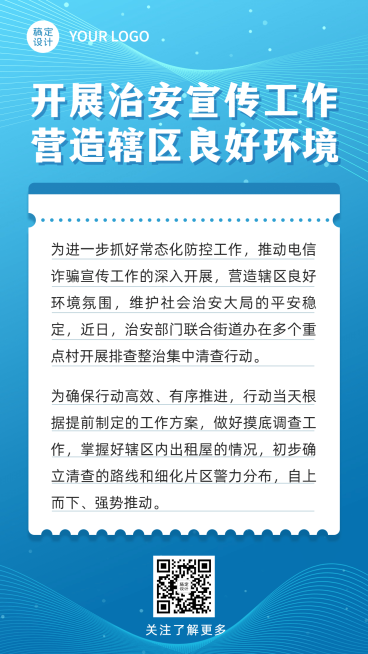 稿定设计

YOUR LOGO

开展治安宣传工作
营造辖区良好环境

为进一步抓好常态化防控工作，推动电信诈骗宣传工作的深入开展，营造辖区良好环境氛围，维护社会治安大局的平安稳定，近日，治安部门联合街道办在多个重点村开展排查整治集中清查行动。

为确保行动高效、有序推进，行动当天根据提前制定的工作方案，做好摸底调查工作，掌握好辖区内出租屋的情况，初步确立清查的路线和细化片区警力分布，自上而下、强势推动。

稿定设计

关注了解更多